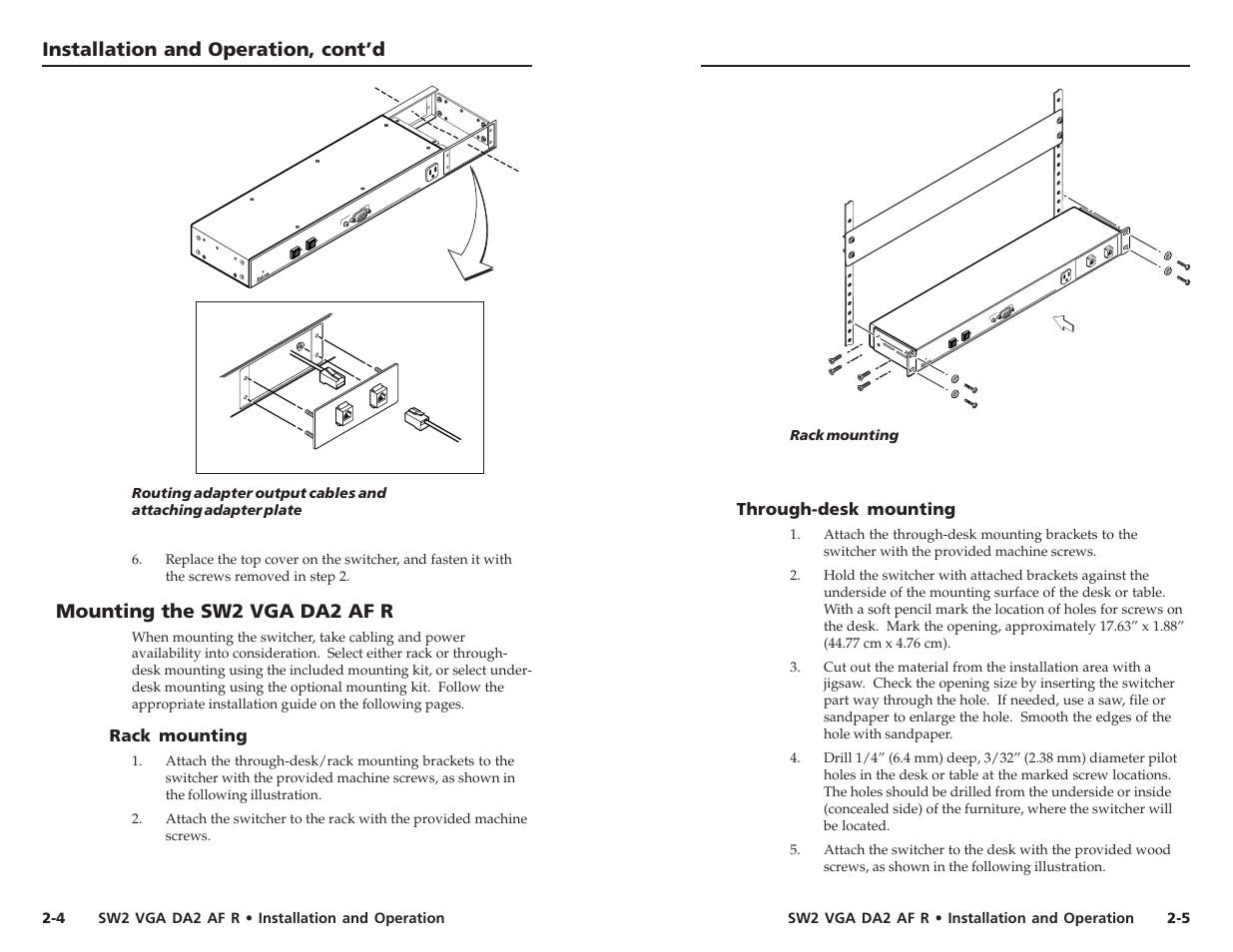 Installation and Operation, cont'd

Routing adapter output cables and attaching adapter plate

6. Replace the top cover on the switcher, and fasten it with the screws removed in step 2.

Mounting the SW2 VGA DA2 AF R

When mounting the switcher, take cabling and power availability into consideration. Select either rack or through-desk mounting using the included mounting kit, or select under-desk mounting using the optional mounting kit. Follow the appropriate installation guide on the following pages.

Rack mounting

1. Attach the through-desk/rack mounting brackets to the switcher with the provided machine screws, as shown in the following illustration.

2. Attach the switcher to the rack with the provided machine screws.

2-4 SW2 VGA DA2 AF R • Installation and Operation

Rack mounting

Through-desk mounting

1. Attach the through-desk mounting brackets to the switcher with the provided machine screws.

2. Hold the switcher with attached brackets against the underside of the mounting surface of the desk or table. With a soft pencil mark the location of holes for screws on the desk. Mark the opening, approximately 17.63" x 1.88" (44.77 cm x 4.76 cm).

3. Cut out the material from the installation area with a jigsaw. Check the opening size by inserting the switcher part way through the hole. If needed, use a saw, file or sandpaper to enlarge the hole. Smooth the edges of the hole with sandpaper.

4. Drill 1/4" (6.4 mm) deep, 3/32" (2.38 mm) diameter pilot holes in the desk or table at the marked screw locations. The holes should be drilled from the underside or inside (concealed side) of the furniture, where the switcher will be located.

5. Attach the switcher to the desk with the provided wood screws, as shown in the following illustration.

SW2 VGA DA2 AF R • Installation and Operation 2-5